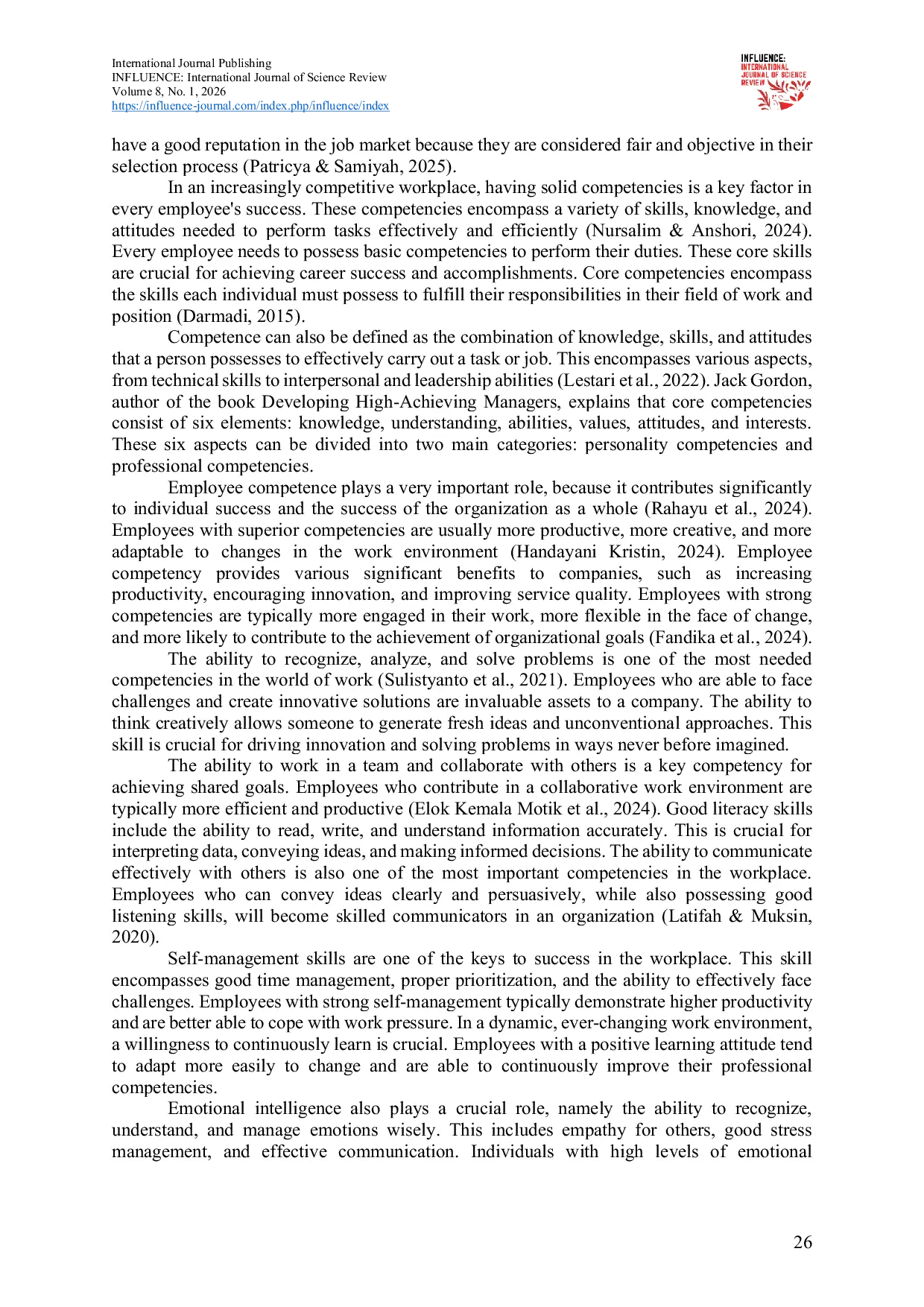 International Journal Publishing
INFLUENCE: International Journal of Science Review
Volume 8, No. 1, 2026
https://influence-journal.com/index.php/influence/index

INFLUENCE: INTERNATIONAL JOURNAL OF SCIENCE REVIEW

have a good reputation in the job market because they are considered fair and objective in their selection process (Patricya & Samiyah, 2025).

In an increasingly competitive workplace, having solid competencies is a key factor in every employee's success. These competencies encompass a variety of skills, knowledge, and attitudes needed to perform tasks effectively and efficiently (Nursalim & Anshori, 2024). Every employee needs to possess basic competencies to perform their duties. These core skills are crucial for achieving career success and accomplishments. Core competencies encompass the skills each individual must possess to fulfill their responsibilities in their field of work and position (Darmadi, 2015).

Competence can also be defined as the combination of knowledge, skills, and attitudes that a person possesses to effectively carry out a task or job. This encompasses various aspects, from technical skills to interpersonal and leadership abilities (Lestari et al., 2022). Jack Gordon, author of the book Developing High-Achieving Managers, explains that core competencies consist of six elements: knowledge, understanding, abilities, values, attitudes, and interests. These six aspects can be divided into two main categories: personality competencies and professional competencies.

Employee competence plays a very important role, because it contributes significantly to individual success and the success of the organization as a whole (Rahayu et al., 2024). Employees with superior competencies are usually more productive, more creative, and more adaptable to changes in the work environment (Handayani Kristin, 2024). Employee competency provides various significant benefits to companies, such as increasing productivity, encouraging innovation, and improving service quality. Employees with strong competencies are typically more engaged in their work, more flexible in the face of change, and more likely to contribute to the achievement of organizational goals (Fandika et al., 2024).

The ability to recognize, analyze, and solve problems is one of the most needed competencies in the world of work (Sulistyanto et al., 2021). Employees who are able to face challenges and create innovative solutions are invaluable assets to a company. The ability to think creatively allows someone to generate fresh ideas and unconventional approaches. This skill is crucial for driving innovation and solving problems in ways never before imagined.

The ability to work in a team and collaborate with others is a key competency for achieving shared goals. Employees who contribute in a collaborative work environment are typically more efficient and productive (Elok Kemala Motik et al., 2024). Good literacy skills include the ability to read, write, and understand information accurately. This is crucial for interpreting data, conveying ideas, and making informed decisions. The ability to communicate effectively with others is also one of the most important competencies in the workplace. Employees who can convey ideas clearly and persuasively, while also possessing good listening skills, will become skilled communicators in an organization (Latifah & Muksin, 2020).

Self-management skills are one of the keys to success in the workplace. This skill encompasses good time management, proper prioritization, and the ability to effectively face challenges. Employees with strong self-management typically demonstrate higher productivity and are better able to cope with work pressure. In a dynamic, ever-changing work environment, a willingness to continuously learn is crucial. Employees with a positive learning attitude tend to adapt more easily to change and are able to continuously improve their professional competencies.

Emotional intelligence also plays a crucial role, namely the ability to recognize, understand, and manage emotions wisely. This includes empathy for others, good stress management, and effective communication. Individuals with high levels of emotional

26